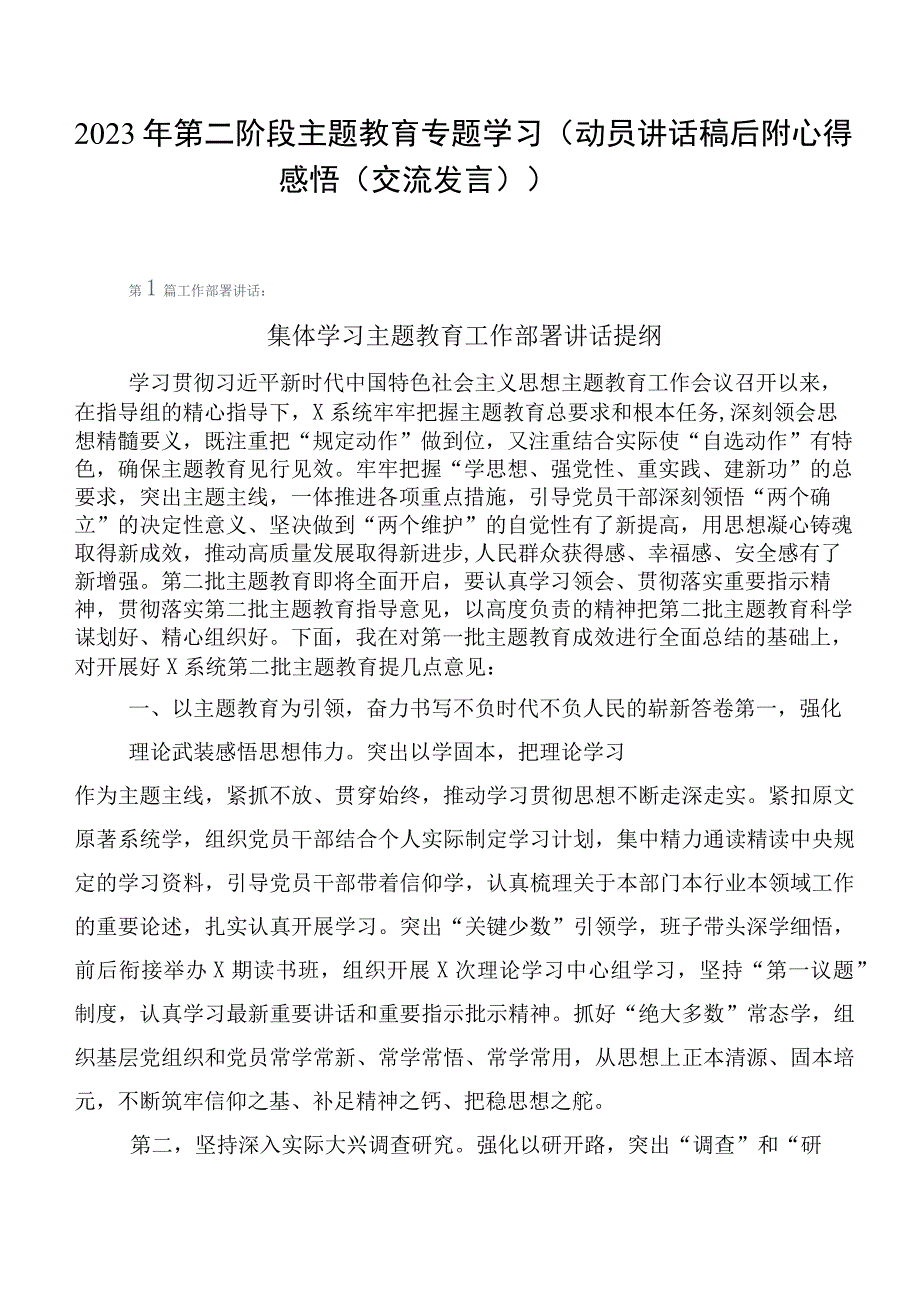 2023年第二阶段主题教育专题学习（动员讲话稿后附心得感悟（交流发言））

第1篇工作部署讲话：

集体学习主题教育工作部署讲话提纲

学习贯彻习近平新时代中国特色社会主义思想主题教育工作会议召开以来，在指导组的精心指导下，X系统牢牢把握主题教育总要求和根本任务,深刻领会思想精髓要义，既注重把“规定动作”做到位，又注重结合实际使“自选动作”有特色，确保主题教育见行见效。牢牢把握“学思想、强党性、重实践、建新功”的总要求，突出主题主线，一体推进各项重点措施，引导党员干部深刻领悟“两个确立”的决定性意义、坚决做到“两个维护”的自觉性有了新提高，用思想凝心铸魂取得新成效，推动高质量发展取得新进步,人民群众获得感、幸福感、安全感有了新增强。第二批主题教育即将全面开启，要认真学习领会、贯彻落实重要指示精神，贯彻落实第二批主题教育指导意见，以高度负责的精神把第二批主题教育科学谋划好、精心组织好。下面，我在对第一批主题教育成效进行全面总结的基础上，对开展好X系统第二批主题教育提几点意见：

一、以主题教育为引领，奋力书写不负时代不负人民的崭新答卷第一，强化

理论武装感悟思想伟力。突出以学固本，把理论学习

作为主题主线，紧抓不放、贯穿始终，推动学习贯彻思想不断走深走实。紧扣原文原著系统学，组织党员干部结合个人实际制定学习计划，集中精力通读精读中央规定的学习资料，引导党员干部带着信仰学，认真梳理关于本部门本行业本领域工作的重要论述，扎实认真开展学习。突出“关键少数”引领学，班子带头深学细悟，前后衔接举办X期读书班，组织开展X次理论学习中心组学习，坚持“第一议题”制度，认真学习最新重要讲话和重要指示批示精神。抓好“绝大多数”常态学，组织基层党组织和党员常学常新、常学常悟、常学常用，从思想上正本清源、固本培元，不断筑牢信仰之基、补足精神之钙、把稳思想之舵。

第二，坚持深入实际大兴调查研究。强化以研开路，突出“调查”和“研